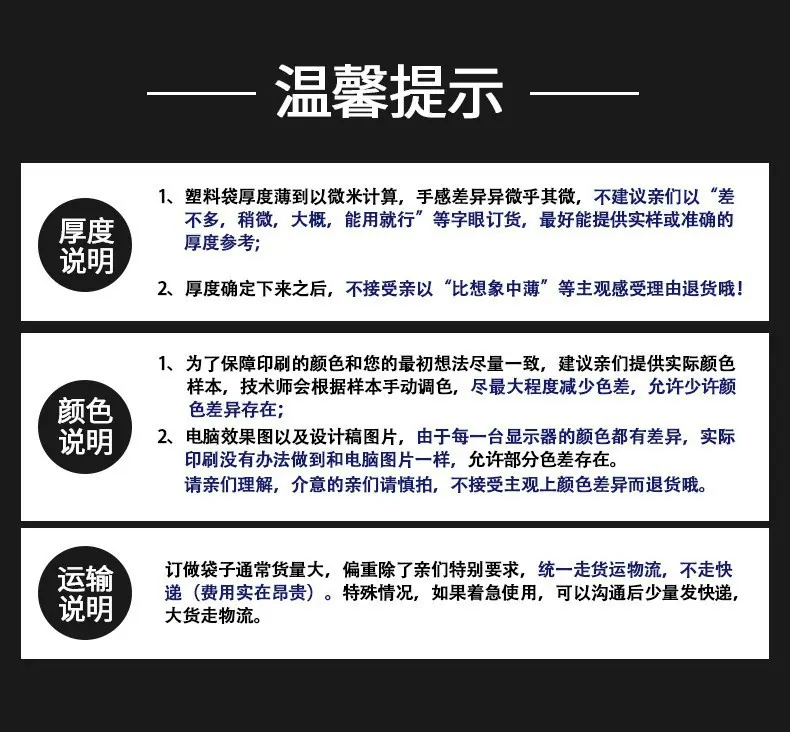 温馨提示

厚度说明

1、塑料袋厚度薄到以微米计算，手感差异异微乎其微，不建议亲们以“差不多，稍微，大概，能用就行”等字眼订货，最好能提供实样或准确的厚度参考；

2、厚度确定下来之后，不接受亲以“比想象中薄”等主观感受理由退货哦！

颜色说明

1、为了保障印刷的颜色和您的最初想法尽量一致，建议亲们提供实际颜色样本，技术师会根据样本手动调色，尽最大程度减少色差，允许少许颜色差异存在；

2、电脑效果图以及设计稿图片，由于每一台显示器的颜色都有差异，实际印刷没有办法做到和电脑图片一样，允许部分色差存在。

请亲们理解，介意的亲们请慎拍，不接受主观上颜色差异而退货哦。

运输说明

订做袋子通常货量大，偏重除了亲们特别要求，统一走货运物流，不走快递（费用实在昂贵）。特殊情况，如果着急使用，可以沟通后少量发快递，大货走物流。